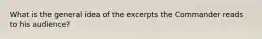 What is the general idea of the excerpts the Commander reads to his audience?